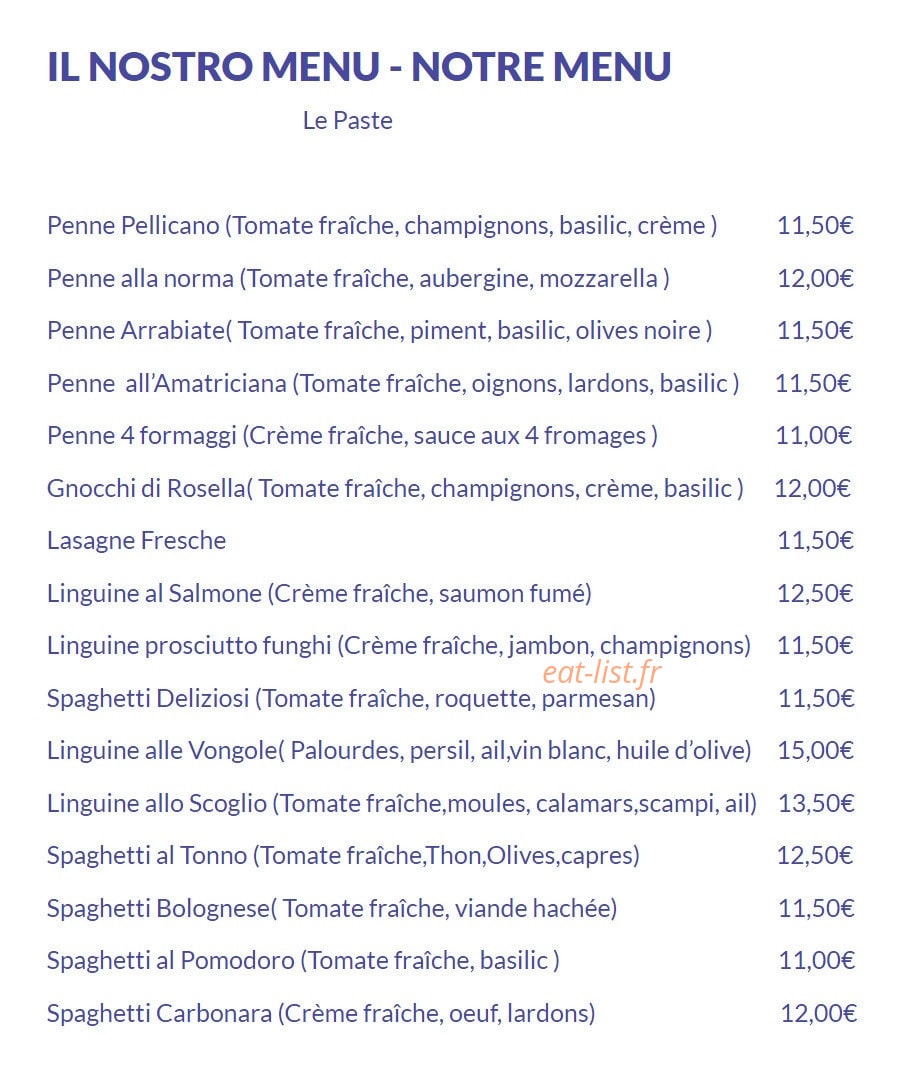 IL NOSTRO MENU - NOTRE MENU

Le Paste

Penne Pellicano (Tomate fraîche, champignons, basilic, crème ) 11,50€

Penne alla norma (Tomate fraîche, aubergine, mozzarella ) 12,00€

Penne Arrabiate( Tomate fraîche, piment, basilic, olives noire ) 11,50€

Penne all'Amatriciana (Tomate fraîche, oignons, lardons, basilic ) 11,50€

Penne 4 formaggi (Crème fraîche, sauce aux 4 fromages ) 11,00€

Gnocchi di Rosella( Tomate fraîche, champignons, crème, basilic ) 12,00€

Lasagne Fresche 11,50€

Linguine al Salmone (Crème fraîche, saumon fumé) 12,50€

Linguine prosciutto funghi (Crème fraîche, jambon, champignons) 11,50€

Spaghetti Deliziosi (Tomate fraîche, roquette, parmesan) 11,50€

Linguine alle Vongole( Palourdes, persil, ail,vin blanc, huile d'olive) 15,00€

Linguine allo Scoglio (Tomate fraîche,moules, calamars,scampi, ail) 13,50€

Spaghetti al Tonno (Tomate fraîche,Thon,Olives,capres) 12,50€

Spaghetti Bolognese( Tomate fraîche, viande hachée) 11,50€

Spaghetti al Pomodoro (Tomate fraîche, basilic ) 11,00€

Spaghetti Carbonara (Crème fraîche, oeuf, lardons) 12,00€

eat-list.fr